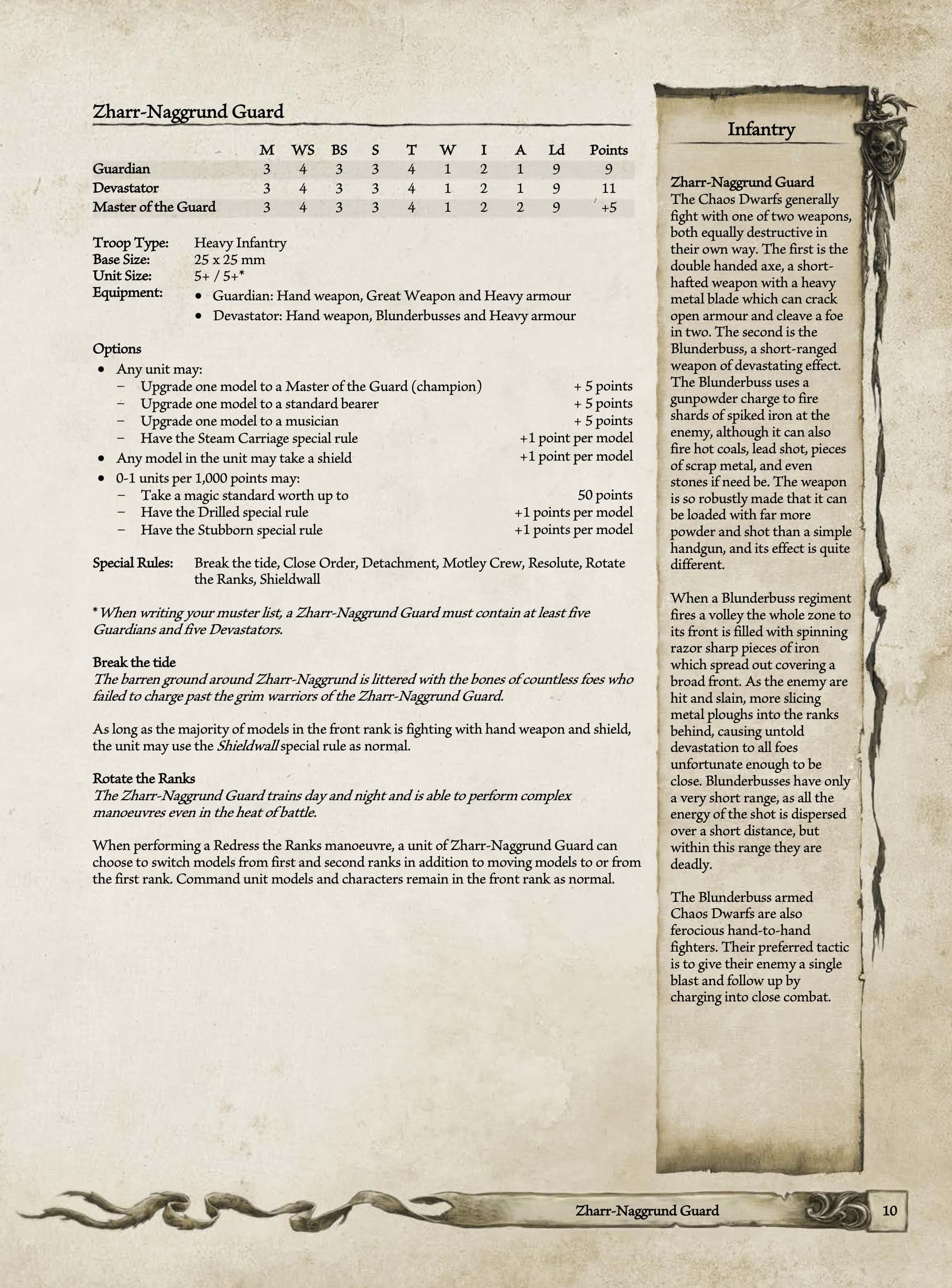 Zharr-Naggrund Guard

| | M | WS | BS | S | T | W | I | A | Ld | Points |
|---|---|---|---|---|---|---|---|---|---|---|
| Guardian | 3 | 4 | 3 | 3 | 4 | 1 | 2 | 1 | 9 | 9 |
| Devastator | 3 | 4 | 3 | 3 | 4 | 1 | 2 | 1 | 9 | 11 |
| Master of the Guard | 3 | 4 | 3 | 3 | 4 | 1 | 2 | 2 | 9 | +5 |

Troop Type: Heavy Infantry
Base Size: 25 x 25 mm
Unit Size: 5+ / 5+*
Equipment:
• Guardian: Hand weapon, Great Weapon and Heavy armour
• Devastator: Hand weapon, Blunderbusses and Heavy armour

Options
• Any unit may:
– Upgrade one model to a Master of the Guard (champion) + 5 points
– Upgrade one model to a standard bearer + 5 points
– Upgrade one model to a musician + 5 points
– Have the Steam Carriage special rule +1 point per model
• Any model in the unit may take a shield +1 point per model
• 0-1 units per 1,000 points may:
– Take a magic standard worth up to 50 points
– Have the Drilled special rule +1 points per model
– Have the Stubborn special rule +1 points per model

Special Rules: Break the tide, Close Order, Detachment, Motley Crew, Resolute, Rotate the Ranks, Shieldwall

* When writing your muster list, a Zharr-Naggrund Guard must contain at least five Guardians and five Devastators.

Break the tide
The barren ground around Zharr-Naggrund is littered with the bones of countless foes who failed to charge past the grim warriors of the Zharr-Naggrund Guard.

As long as the majority of models in the front rank is fighting with hand weapon and shield, the unit may use the Shieldwall special rule as normal.

Rotate the Ranks
The Zharr-Naggrund Guard trains day and night and is able to perform complex manoeuvres even in the heat of battle.

When performing a Redress the Ranks manoeuvre, a unit of Zharr-Naggrund Guard can choose to switch models from first and second ranks in addition to moving models to or from the first rank. Command unit models and characters remain in the front rank as normal.

Infantry

Zharr-Naggrund Guard
The Chaos Dwarfs generally fight with one of two weapons, both equally destructive in their own way. The first is the double handed axe, a short-hafted weapon with a heavy metal blade which can crack open armour and cleave a foe in two. The second is the Blunderbuss, a short-ranged weapon of devastating effect. The Blunderbuss uses a gunpowder charge to fire shards of spiked iron at the enemy, although it can also fire hot coals, lead shot, pieces of scrap metal, and even stones if need be. The weapon is so robustly made that it can be loaded with far more powder and shot than a simple handgun, and its effect is quite different.

When a Blunderbuss regiment fires a volley the whole zone to its front is filled with spinning razor sharp pieces of iron which spread out covering a broad front. As the enemy are hit and slain, more slicing metal ploughs into the ranks behind, causing untold devastation to all foes unfortunate enough to be close. Blunderbusses have only a very short range, as all the energy of the shot is dispersed over a short distance, but within this range they are deadly.

The Blunderbuss armed Chaos Dwarfs are also ferocious hand-to-hand fighters. Their preferred tactic is to give their enemy a single blast and follow up by charging into close combat.

Zharr-Naggrund Guard 10